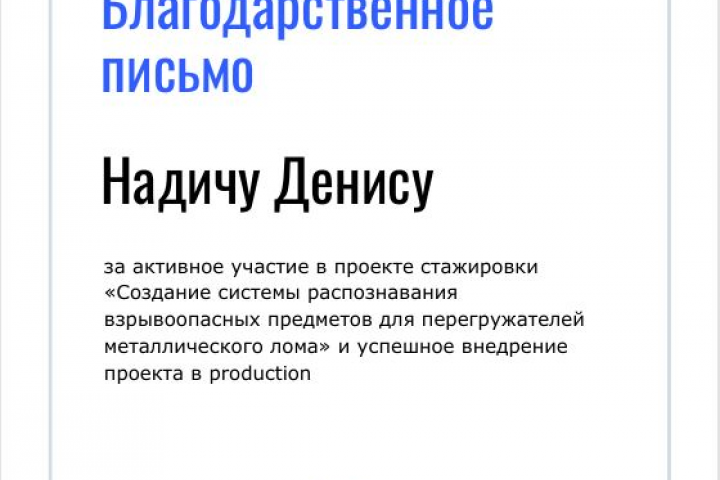 Благодарственное письмо

Надичу Денису

за активное участие в проекте стажировки «Создание системы распознавания взрывоопасных предметов для перегружателей металлического лома» и успешное внедрение проекта в production